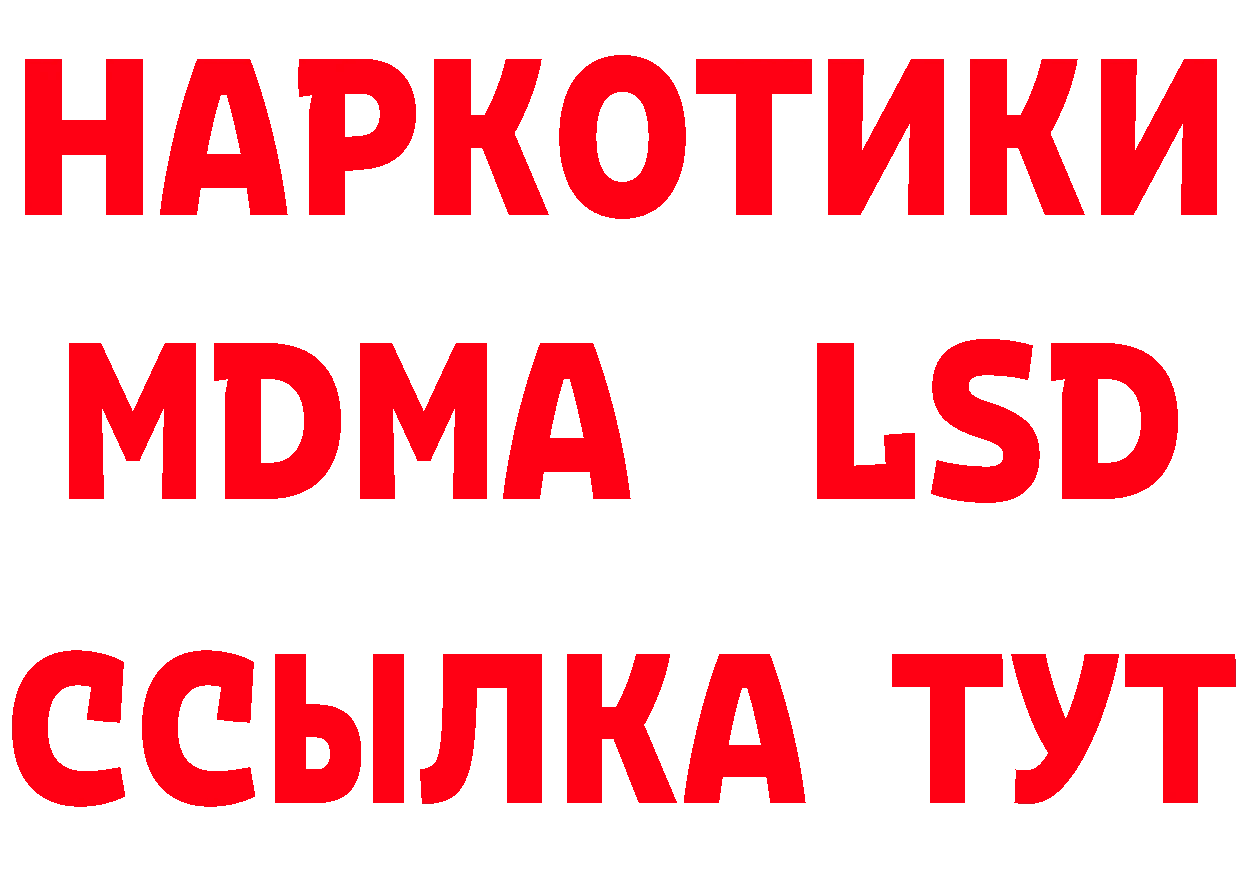 НАРКОТИКИ
MDMA LSD
ССЫЛКА ТУТ